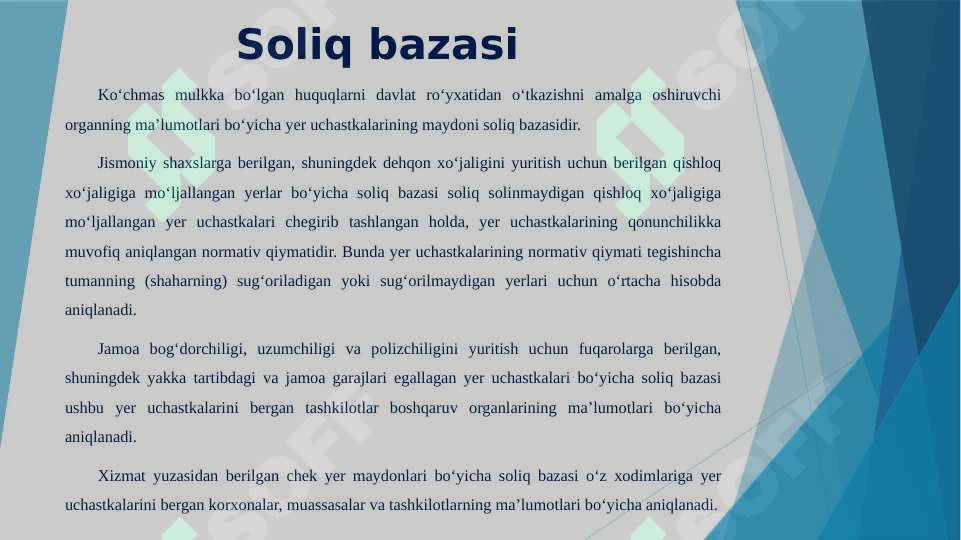 Soliq bazasi

Ko‘chmas mulkka bo‘lgan huquqlarni davlat ro‘yxatidan o‘tkazishni amalga oshiruvchi organning ma’lumotlari bo‘yicha yer uchastkalarining maydoni soliq bazasidir.

Jismoniy shaxslarga berilgan, shuningdek dehqon xo‘jaligini yuritish uchun berilgan qishloq xo‘jaligiga mo‘ljallangan yerlar bo‘yicha soliq bazasi soliq solinmaydigan qishloq xo‘jaligiga mo‘ljallangan yer uchastkalari chegirib tashlangan holda, yer uchastkalarining qonunchilikka muvofiq aniqlangan normativ qiymatidir. Bunda yer uchastkalarining normativ qiymati tegishincha tumanning (shaharning) sug‘oriladigan yoki sug‘orilmaydigan yerlari uchun o‘rtacha hisobda aniqlanadi.

Jamoa bog‘dorchiligi, uzumchiligi va polizchiligini yuritish uchun fuqarolarga berilgan, shuningdek yakka tartibdagi va jamoa garajlari egallagan yer uchastkalari bo‘yicha soliq bazasi ushbu yer uchastkalarini bergan tashkilotlar boshqaruv organlarining ma’lumotlari bo‘yicha aniqlanadi.

Xizmat yuzasidan berilgan chek yer maydonlari bo‘yicha soliq bazasi o‘z xodimlariga yer uchastkalarini bergan korxonalar, muassasalar va tashkilotlarning ma’lumotlari bo‘yicha aniqlanadi.